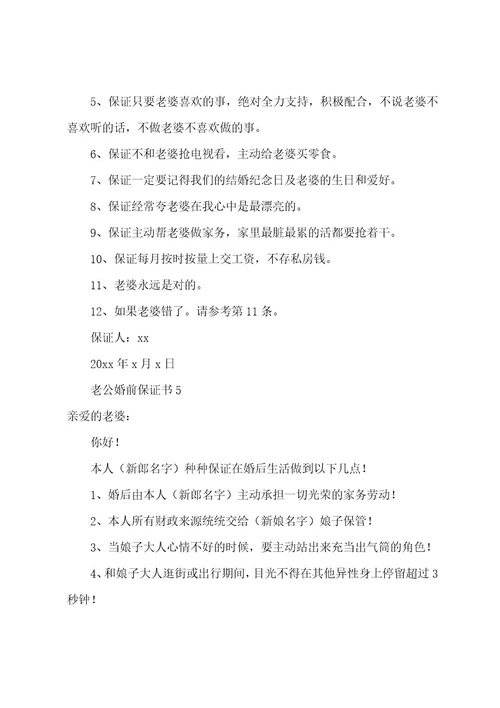 5、保证只要老婆喜欢的事，绝对全力支持，积极配合，不说老婆不喜欢听的话，不做老婆不喜欢做的事。

6、保证不和老婆抢电视看，主动给老婆买零食。

7、保证一定要记得我们的结婚纪念日及老婆的生日和爱好。

8、保证经常夸老婆在我心中是最漂亮的。

9、保证主动帮老婆做家务，家里最脏最累的活都要抢着干。

10、保证每月按时按量上交工资，不存私房钱。

11、老婆永远是对的。

12、如果老婆错了。请参考第 11 条。

保证人：xx

20xx 年 x 月 x 日

老公婚前保证书 5

亲爱的老婆：

你好！

本人（新郎名字）种种保证在婚后生活做到以下几点！

1、婚后由本人（新郎名字）主动承担一切光荣的家务劳动！

2、本人所有财政来源统统交给（新娘名字）娘子保管！

3、当娘子大人心情不好的时候，要主动站出来充当出气筒的角色！

4、和娘子大人逛街或出行期间，目光不得在其他异性身上停留超过 3 秒钟！